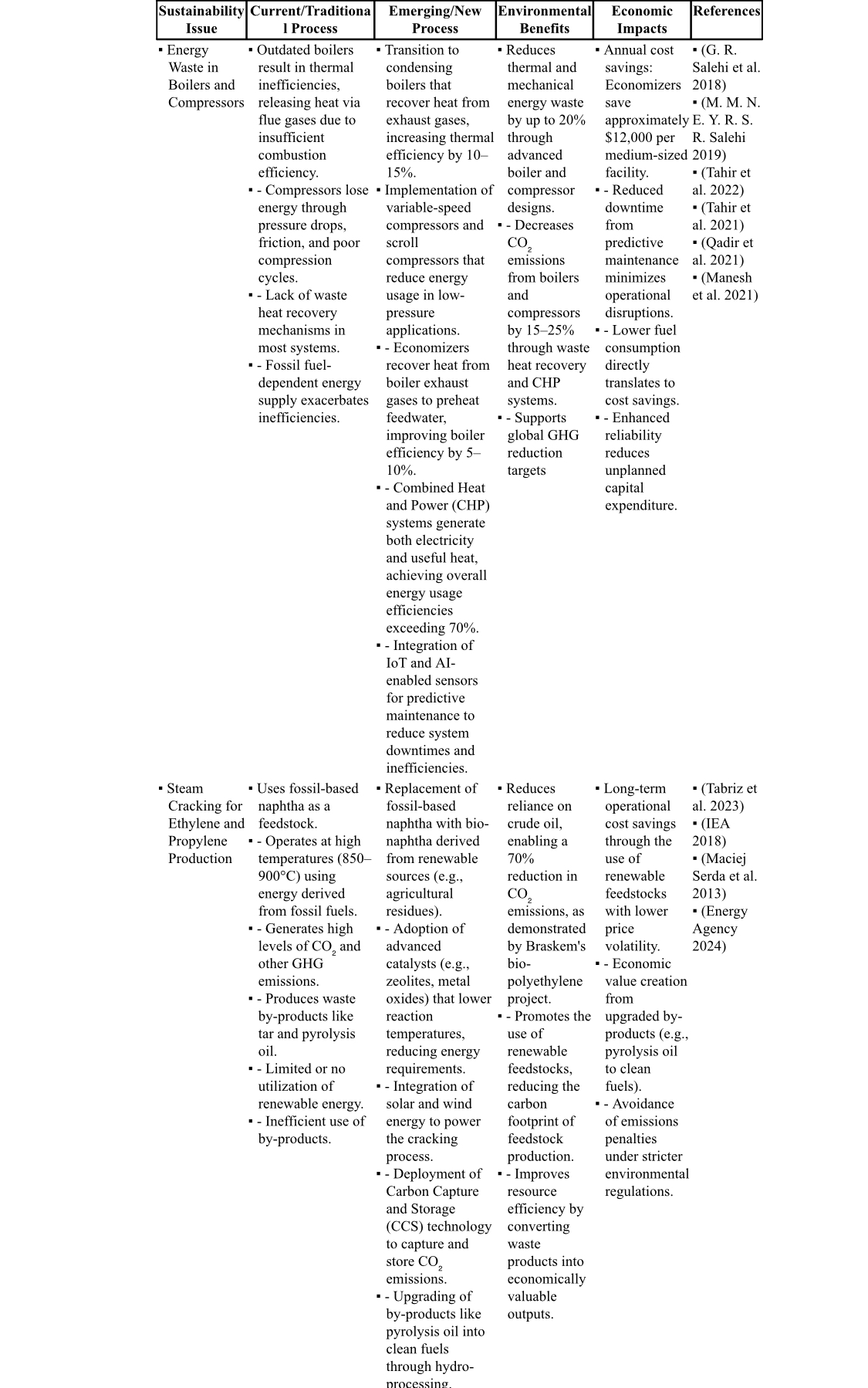 | Sustainability Issue | Current/Traditional Process | Emerging/New Process | Environmental Benefits | Economic Impacts | References |
|---|---|---|---|---|---|
| ▪ Energy Waste in Boilers and Compressors | ▪ Outdated boilers result in thermal inefficiencies, releasing heat via flue gases due to insufficient combustion efficiency. ▪ - Compressors lose energy through pressure drops, friction, and poor compression cycles. ▪ - Lack of waste heat recovery mechanisms in most systems. ▪ - Fossil fuel-dependent energy supply exacerbates inefficiencies. | ▪ Transition to condensing boilers that recover heat from exhaust gases, increasing thermal efficiency by 10–15%. ▪ Implementation of variable-speed compressors and scroll compressors that reduce energy usage in low-pressure applications. ▪ - Economizers recover heat from boiler exhaust gases to preheat feedwater, improving boiler efficiency by 5–10%. ▪ - Combined Heat and Power (CHP) systems generate both electricity and useful heat, achieving overall energy usage efficiencies exceeding 70%. ▪ - Integration of IoT and AI-enabled sensors for predictive maintenance to reduce system downtimes and inefficiencies. | ▪ Reduces thermal and mechanical energy waste by up to 20% through advanced boiler and compressor designs. ▪ - Decreases $CO_2$ emissions from boilers and compressors by 15–25% through waste heat recovery and CHP systems. ▪ - Supports global GHG reduction targets | ▪ Annual cost savings: Economizers save approximately $12,000 per medium-sized facility. ▪ - Reduced downtime from predictive maintenance minimizes operational disruptions. ▪ - Lower fuel consumption directly translates to cost savings. ▪ - Enhanced reliability reduces unplanned capital expenditure. | ▪ (G. R. Salehi et al. 2018) ▪ (M. M. N. E. Y. R. S. R. Salehi 2019) ▪ (Tahir et al. 2022) ▪ (Tahir et al. 2021) ▪ (Qadir et al. 2021) ▪ (Manesh et al. 2021) |
| ▪ Steam Cracking for Ethylene and Propylene Production | ▪ Uses fossil-based naphtha as a feedstock. ▪ - Operates at high temperatures (850–900°C) using energy derived from fossil fuels. ▪ - Generates high levels of $CO_2$ and other GHG emissions. ▪ - Produces waste by-products like tar and pyrolysis oil. ▪ - Limited or no utilization of renewable energy. ▪ - Inefficient use of by-products. | ▪ Replacement of fossil-based naphtha with bio-naphtha derived from renewable sources (e.g., agricultural residues). ▪ - Adoption of advanced catalysts (e.g., zeolites, metal oxides) that lower reaction temperatures, reducing energy requirements. ▪ - Integration of solar and wind energy to power the cracking process. ▪ - Deployment of Carbon Capture and Storage (CCS) technology to capture and store $CO_2$ emissions. ▪ - Upgrading of by-products like pyrolysis oil into clean fuels through hydro-processing. | ▪ Reduces reliance on crude oil, enabling a 70% reduction in $CO_2$ emissions, as demonstrated by Braskem's bio-polyethylene project. ▪ - Promotes the use of renewable feedstocks, reducing the carbon footprint of feedstock production. ▪ - Improves resource efficiency by converting waste products into economically valuable outputs. | ▪ Long-term operational cost savings through the use of renewable feedstocks with lower price volatility. ▪ - Economic value creation from upgraded by-products (e.g., pyrolysis oil to clean fuels). ▪ - Avoidance of emissions penalties under stricter environmental regulations. | ▪ (Tabriz et al. 2023) ▪ (IEA 2018) ▪ (Maciej Serda et al. 2013) ▪ (Energy Agency 2024) |